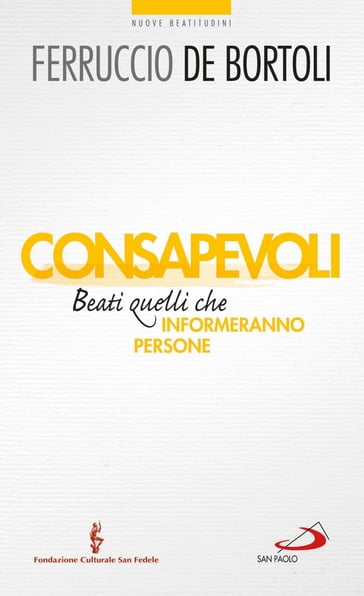 NUOVE BEATITUDINI

FERRUCCIO DE BORTOLI

CONSAPEVOLI

Beati quelli che INFORMERANNO PERSONE

Fondazione Culturale San Fedele

SAN PAOLO